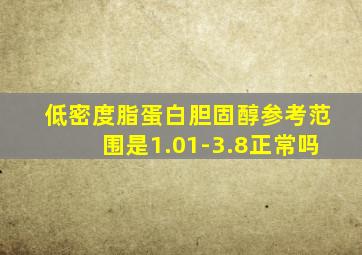 低密度脂蛋白胆固醇参考范围是1.01-3.8正常吗